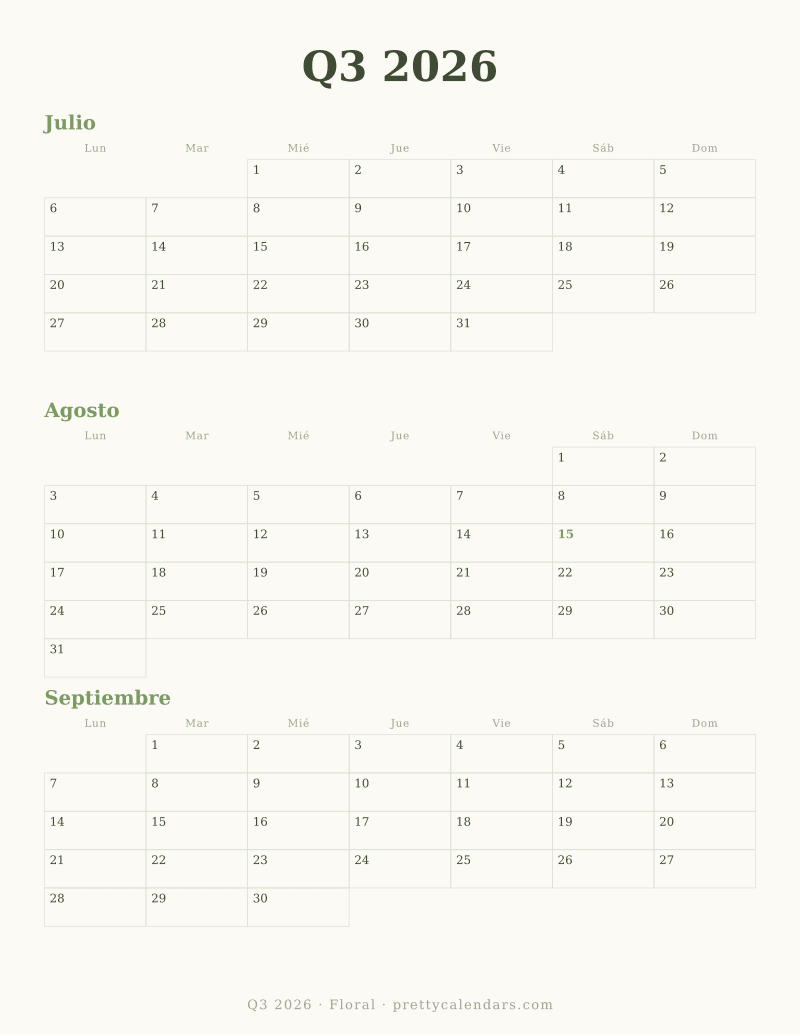 Q3 2026

Julio

| Lun | Mar | Mié | Jue | Vie | Sáb | Dom |
|---|---|---|---|---|---|---|
| | | 1 | 2 | 3 | 4 | 5 |
| 6 | 7 | 8 | 9 | 10 | 11 | 12 |
| 13 | 14 | 15 | 16 | 17 | 18 | 19 |
| 20 | 21 | 22 | 23 | 24 | 25 | 26 |
| 27 | 28 | 29 | 30 | 31 | | |

Agosto

| Lun | Mar | Mié | Jue | Vie | Sáb | Dom |
|---|---|---|---|---|---|---|
| | | | | | 1 | 2 |
| 3 | 4 | 5 | 6 | 7 | 8 | 9 |
| 10 | 11 | 12 | 13 | 14 | 15 | 16 |
| 17 | 18 | 19 | 20 | 21 | 22 | 23 |
| 24 | 25 | 26 | 27 | 28 | 29 | 30 |
| 31 | | | | | | |

Septiembre

| Lun | Mar | Mié | Jue | Vie | Sáb | Dom |
|---|---|---|---|---|---|---|
| | 1 | 2 | 3 | 4 | 5 | 6 |
| 7 | 8 | 9 | 10 | 11 | 12 | 13 |
| 14 | 15 | 16 | 17 | 18 | 19 | 20 |
| 21 | 22 | 23 | 24 | 25 | 26 | 27 |
| 28 | 29 | 30 | | | | |

Q3 2026 · Floral · prettycalendars.com